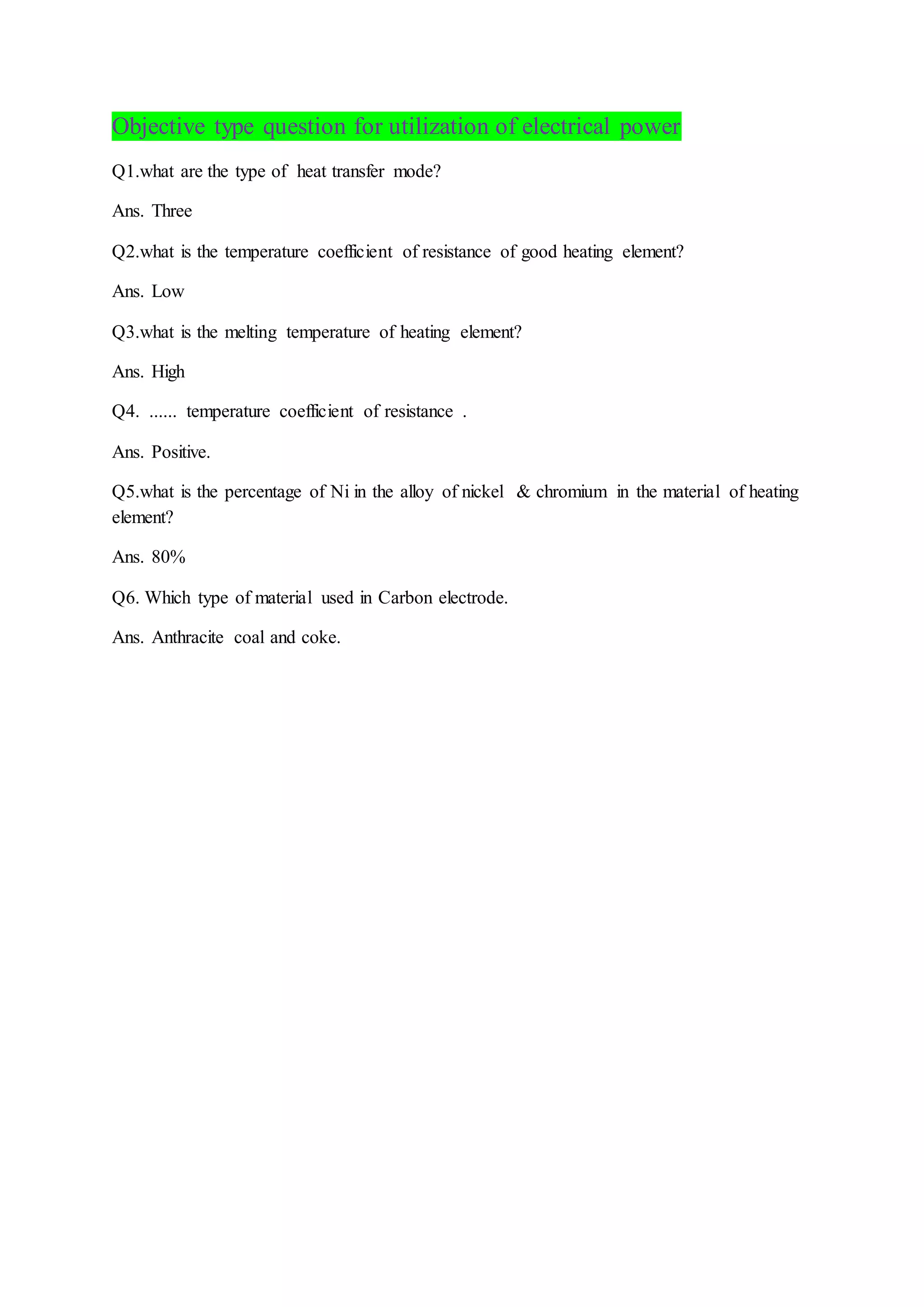 Objective type question for utilization of electrical power

Q1.what are the type of heat transfer mode?

Ans. Three

Q2.what is the temperature coefficient of resistance of good heating element?

Ans. Low

Q3.what is the melting temperature of heating element?

Ans. High

Q4. ...... temperature coefficient of resistance .

Ans. Positive.

Q5.what is the percentage of Ni in the alloy of nickel & chromium in the material of heating element?

Ans. 80%

Q6. Which type of material used in Carbon electrode.

Ans. Anthracite coal and coke.